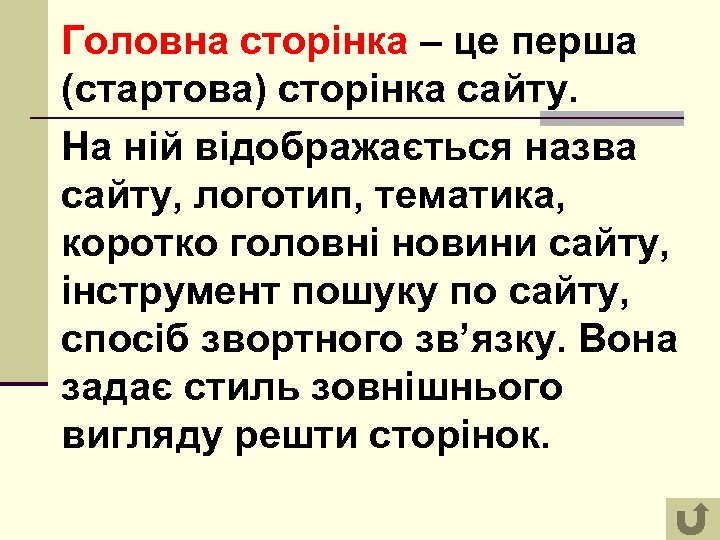 Головна сторінка – це перша (стартова) сторінка сайту.

На ній відображається назва сайту, логотип, тематика, коротко головні новини сайту, інструмент пошуку по сайту, спосіб звортного зв'язку. Вона задає стиль зовнішнього вигляду решти сторінок.